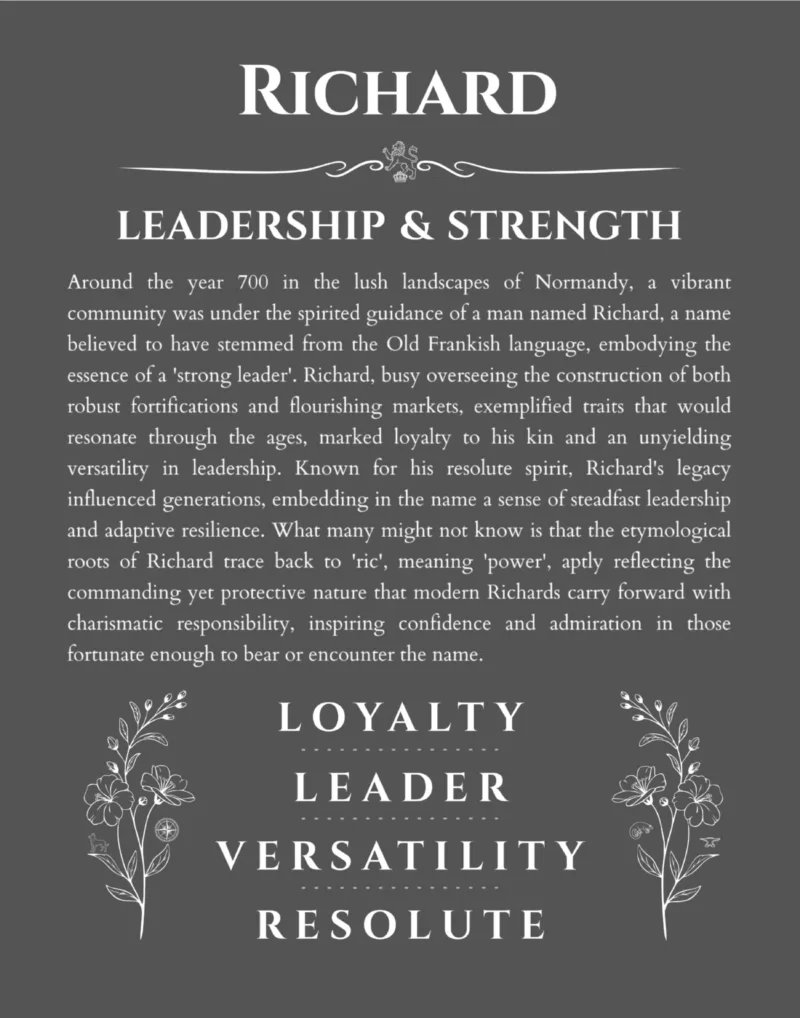 RICHARD

LEADERSHIP & STRENGTH

Around the year 700 in the lush landscapes of Normandy, a vibrant community was under the spirited guidance of a man named Richard, a name believed to have stemmed from the Old Frankish language, embodying the essence of a 'strong leader'. Richard, busy overseeing the construction of both robust fortifications and flourishing markets, exemplified traits that would resonate through the ages, marked loyalty to his kin and an unyielding versatility in leadership. Known for his resolute spirit, Richard's legacy influenced generations, embedding in the name a sense of steadfast leadership and adaptive resilience. What many might not know is that the etymological roots of Richard trace back to 'ric', meaning 'power', aptly reflecting the commanding yet protective nature that modern Richards carry forward with charismatic responsibility, inspiring confidence and admiration in those fortunate enough to bear or encounter the name.

LOYALTY

LEADER

VERSATILITY

RESOLUTE